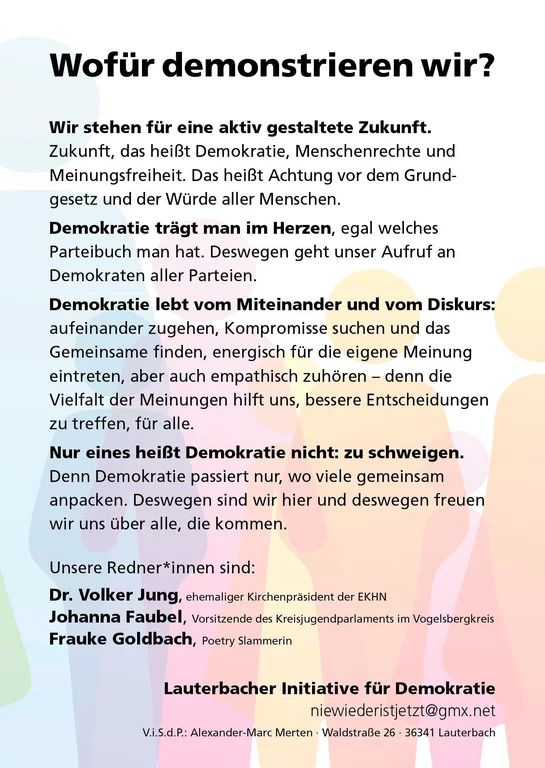 Wofür demonstrieren wir?

Wir stehen für eine aktiv gestaltete Zukunft. Zukunft, das heißt Demokratie, Menschenrechte und Meinungsfreiheit. Das heißt Achtung vor dem Grundgesetz und der Würde aller Menschen.

Demokratie trägt man im Herzen, egal welches Parteibuch man hat. Deswegen geht unser Aufruf an Demokraten aller Parteien.

Demokratie lebt vom Miteinander und vom Diskurs: aufeinander zugehen, Kompromisse suchen und das Gemeinsame finden, energisch für die eigene Meinung eintreten, aber auch empathisch zuhören – denn die Vielfalt der Meinungen hilft uns, bessere Entscheidungen zu treffen, für alle.

Nur eines heißt Demokratie nicht: zu schweigen. Denn Demokratie passiert nur, wo viele gemeinsam anpacken. Deswegen sind wir hier und deswegen freuen wir uns über alle, die kommen.

Unsere Redner*innen sind:

Dr. Volker Jung, ehemaliger Kirchenpräsident der EKHN
Johanna Faubel, Vorsitzende des Kreisjugendparlaments im Vogelsbergkreis
Frauke Goldbach, Poetry Slammerin

Lauterbacher Initiative für Demokratie
niewiederistjetzt@gmx.net
V.i.S.d.P.: Alexander-Marc Merten · Waldstraße 26 · 36341 Lauterbach